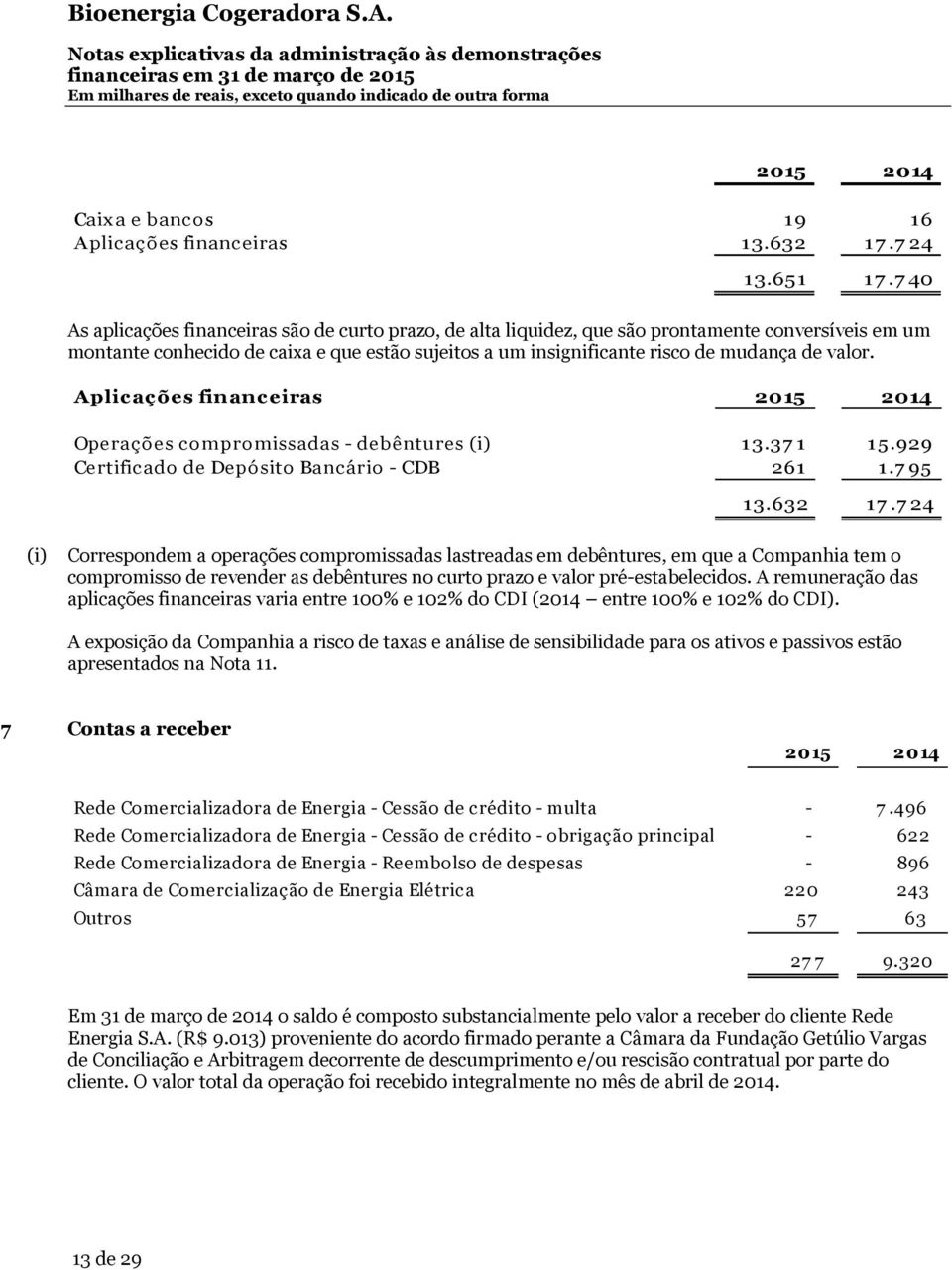 Bioenergia Cogeradora S.A.

Notas explicativas da administração às demonstrações financeiras em 31 de março de 2015
Em milhares de reais, exceto quando indicado de outra forma

| | 2015 | 2014 |
|---|---|---|
| Caixa e bancos | 19 | 16 |
| Aplicações financeiras | 13.632 | 17.724 |
| | 13.651 | 17.740 |

As aplicações financeiras são de curto prazo, de alta liquidez, que são prontamente conversíveis em um montante conhecido de caixa e que estão sujeitos a um insignificante risco de mudança de valor.

| Aplicações financeiras | 2015 | 2014 |
|---|---|---|
| Operações compromissadas - debêntures (i) | 13.371 | 15.929 |
| Certificado de Depósito Bancário - CDB | 261 | 1.795 |
| | 13.632 | 17.724 |

(i) Correspondem a operações compromissadas lastreadas em debêntures, em que a Companhia tem o compromisso de revender as debêntures no curto prazo e valor pré-estabelecidos. A remuneração das aplicações financeiras varia entre 100% e 102% do CDI (2014 – entre 100% e 102% do CDI).

A exposição da Companhia a risco de taxas e análise de sensibilidade para os ativos e passivos estão apresentados na Nota 11.

7 Contas a receber

| | 2015 | 2014 |
|---|---|---|
| Rede Comercializadora de Energia - Cessão de crédito - multa | - | 7.496 |
| Rede Comercializadora de Energia - Cessão de crédito - obrigação principal | - | 622 |
| Rede Comercializadora de Energia - Reembolso de despesas | - | 896 |
| Câmara de Comercialização de Energia Elétrica | 220 | 243 |
| Outros | 57 | 63 |
| | 277 | 9.320 |

Em 31 de março de 2014 o saldo é composto substancialmente pelo valor a receber do cliente Rede Energia S.A. (R$ 9.013) proveniente do acordo firmado perante a Câmara da Fundação Getúlio Vargas de Conciliação e Arbitragem decorrente de descumprimento e/ou rescisão contratual por parte do cliente. O valor total da operação foi recebido integralmente no mês de abril de 2014.

13 de 29